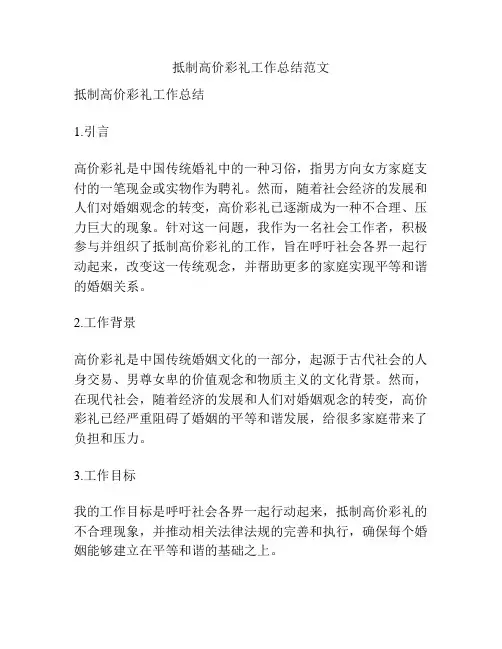 抵制高价彩礼工作总结范文

抵制高价彩礼工作总结

1.引言

高价彩礼是中国传统婚礼中的一种习俗，指男方向女方家庭支付的一笔现金或实物作为聘礼。然而，随着社会经济的发展和人们对婚姻观念的转变，高价彩礼已逐渐成为一种不合理、压力巨大的现象。针对这一问题，我作为一名社会工作者，积极参与并组织了抵制高价彩礼的工作，旨在呼吁社会各界一起行动起来，改变这一传统观念，并帮助更多的家庭实现平等和谐的婚姻关系。

2.工作背景

高价彩礼是中国传统婚姻文化的一部分，起源于古代社会的人身交易、男尊女卑的价值观念和物质主义的文化背景。然而，在现代社会，随着经济的发展和人们对婚姻观念的转变，高价彩礼已经严重阻碍了婚姻的平等和谐发展，给很多家庭带来了负担和压力。

3.工作目标

我的工作目标是呼吁社会各界一起行动起来，抵制高价彩礼的不合理现象，并推动相关法律法规的完善和执行，确保每个婚姻能够建立在平等和谐的基础之上。